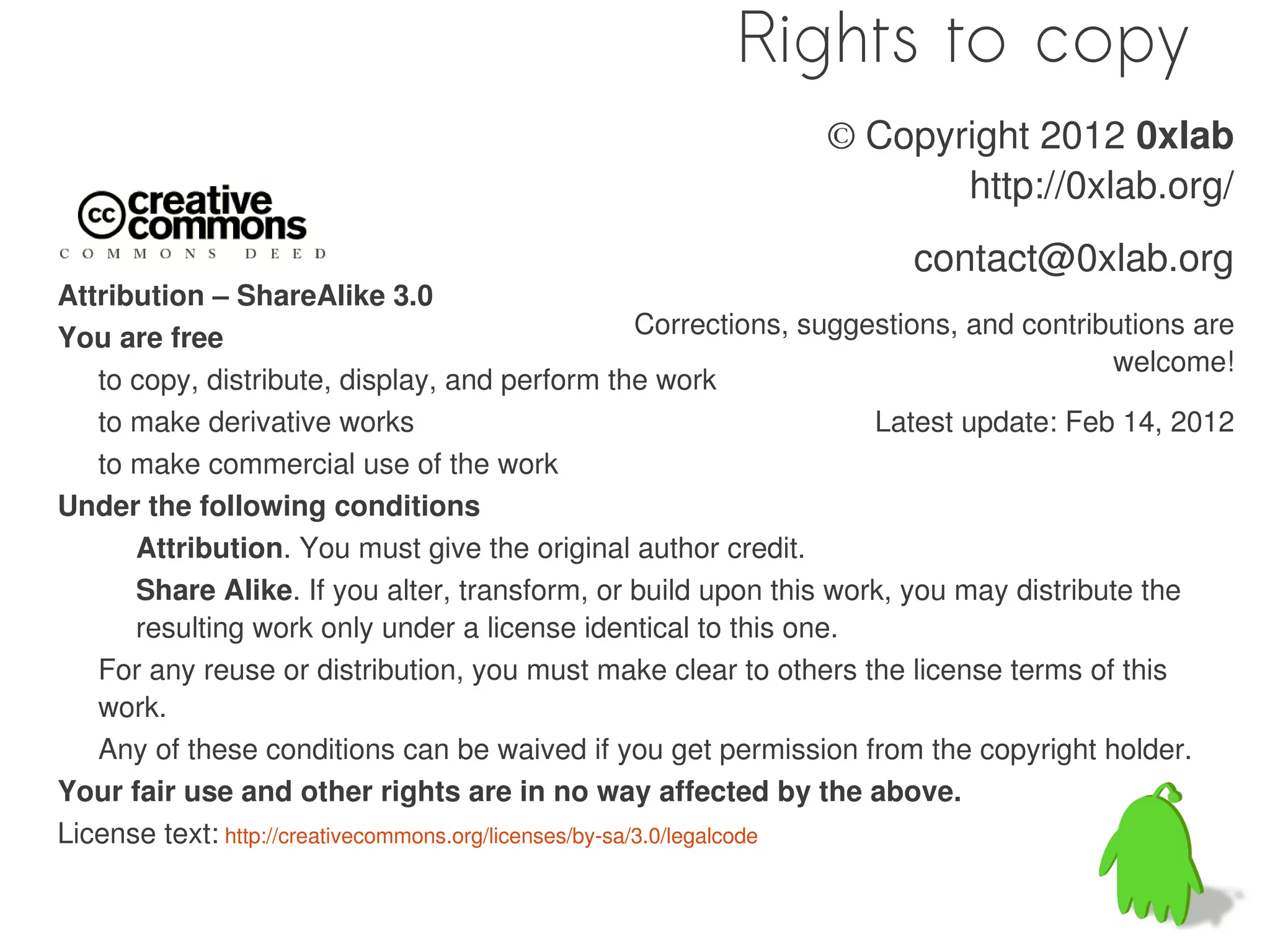 Rights to copy

© Copyright 2012 0xlab
http://0xlab.org/

contact@0xlab.org

Corrections, suggestions, and contributions are welcome!

Latest update: Feb 14, 2012

cc creative commons
COMMONS DEED

Attribution – ShareAlike 3.0

You are free

to copy, distribute, display, and perform the work

to make derivative works

to make commercial use of the work

Under the following conditions

Attribution. You must give the original author credit.

Share Alike. If you alter, transform, or build upon this work, you may distribute the resulting work only under a license identical to this one.

For any reuse or distribution, you must make clear to others the license terms of this work.

Any of these conditions can be waived if you get permission from the copyright holder.

Your fair use and other rights are in no way affected by the above.

License text: http://creativecommons.org/licenses/by-sa/3.0/legalcode